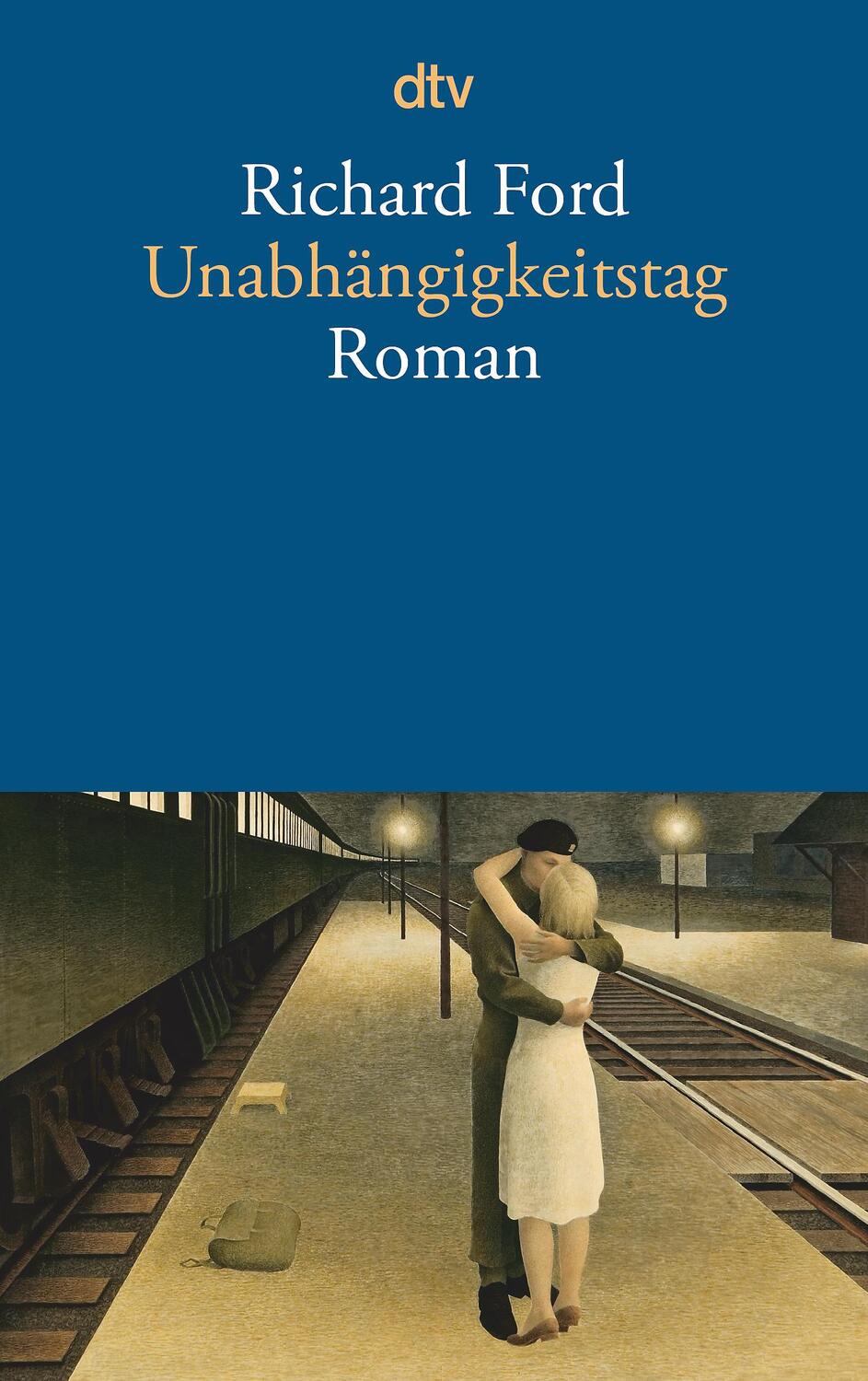 dtv

Richard Ford
Unabhängigkeitstag
Roman